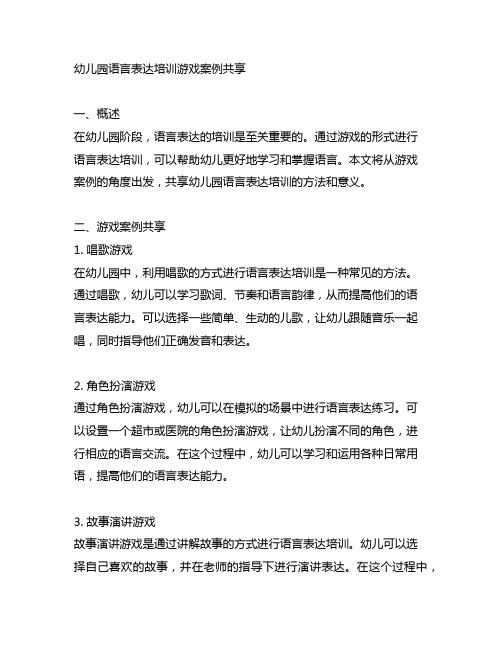 幼儿园语言表达培训游戏案例共享

一、概述
在幼儿园阶段，语言表达的培训是至关重要的。通过游戏的形式进行语言表达培训，可以帮助幼儿更好地学习和掌握语言。本文将从游戏案例的角度出发，共享幼儿园语言表达培训的方法和意义。

二、游戏案例共享
1. 唱歌游戏
在幼儿园中，利用唱歌的方式进行语言表达培训是一种常见的方法。通过唱歌，幼儿可以学习歌词、节奏和语言韵律，从而提高他们的语言表达能力。可以选择一些简单、生动的儿歌，让幼儿跟随音乐一起唱，同时指导他们正确发音和表达。

2. 角色扮演游戏
通过角色扮演游戏，幼儿可以在模拟的场景中进行语言表达练习。可以设置一个超市或医院的角色扮演游戏，让幼儿扮演不同的角色，进行相应的语言交流。在这个过程中，幼儿可以学习和运用各种日常用语，提高他们的语言表达能力。

3. 故事演讲游戏
故事演讲游戏是通过讲解故事的方式进行语言表达培训。幼儿可以选择自己喜欢的故事，并在老师的指导下进行演讲表达。在这个过程中，